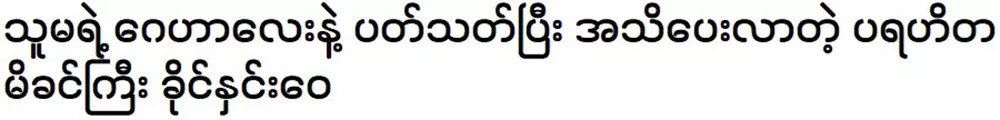 သူမရဲ့ ဂေဟာလေးနဲ့ ပတ်သတ်ပြီး အသိပေးလာတဲ့ ပရဟိတ မိခင်ကြီး ခိုင်နှင်းဝေ